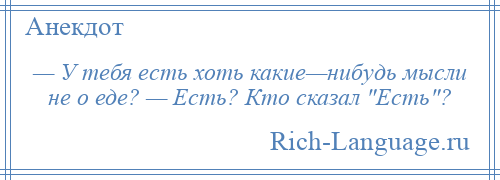 Анекдот

— У тебя есть хоть какие—нибудь мысли не о еде? — Есть? Кто сказал "Есть"?

Rich-Language.ru